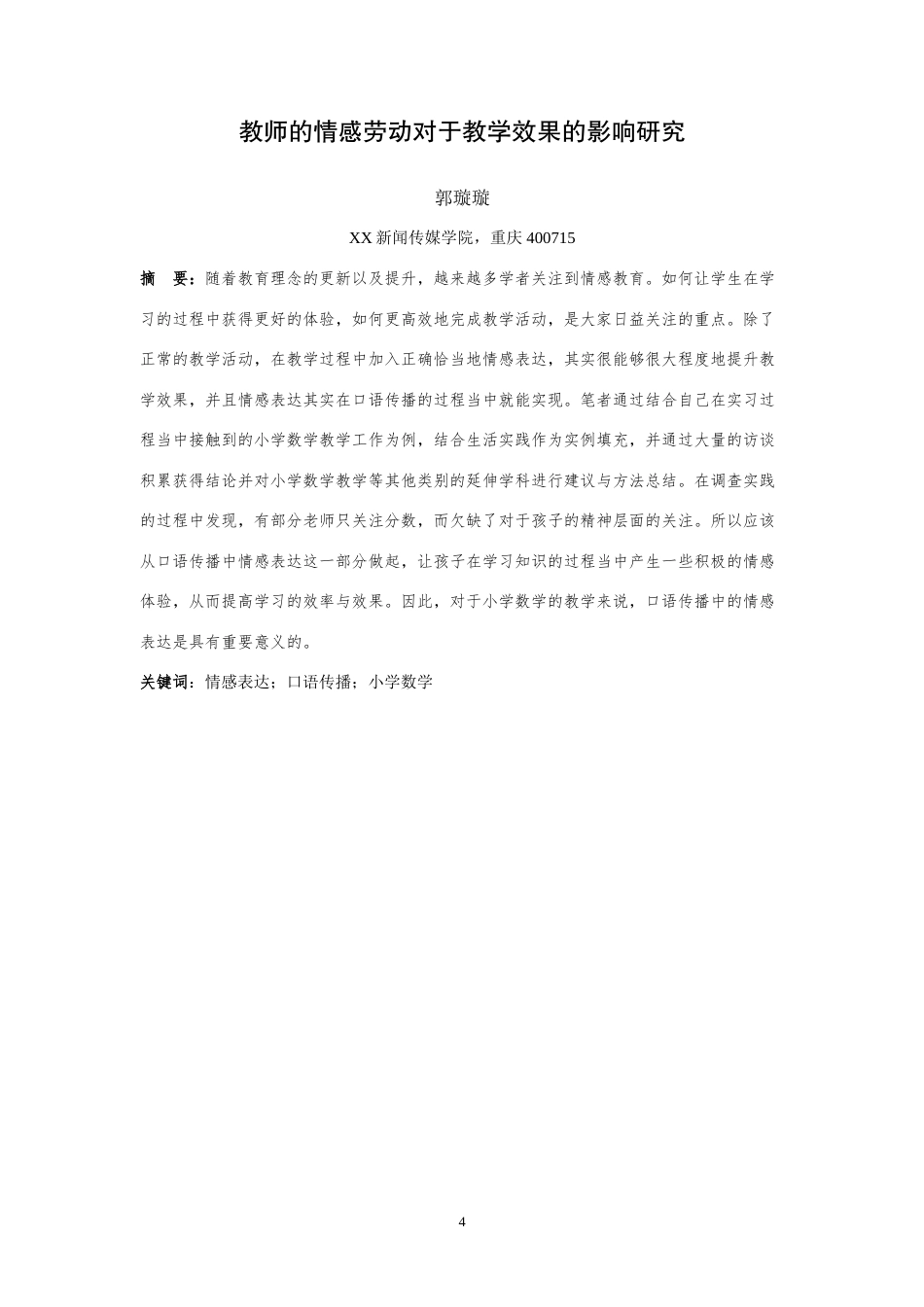 教师的情感劳动对于教学效果的影响研究

郭璇璇

XX 新闻传媒学院，重庆 400715

摘　要：随着教育理念的更新以及提升，越来越多学者关注到情感教育。如何让学生在学习的过程中获得更好的体验，如何更高效地完成教学活动，是大家日益关注的重点。除了正常的教学活动，在教学过程中加入正确恰当地情感表达，其实很能够很大程度地提升教学效果，并且情感表达其实在口语传播的过程当中就能实现。笔者通过结合自己在实习过程当中接触到的小学数学教学工作为例，结合生活实践作为实例填充，并通过大量的访谈积累获得结论并对小学数学教学等其他类别的延伸学科进行建议与方法总结。在调查实践的过程中发现，有部分老师只关注分数，而欠缺了对于孩子的精神层面的关注。所以应该从口语传播中情感表达这一部分做起，让孩子在学习知识的过程当中产生一些积极的情感体验，从而提高学习的效率与效果。因此，对于小学数学的教学来说，口语传播中的情感表达是具有重要意义的。

关键词：情感表达；口语传播；小学数学

4